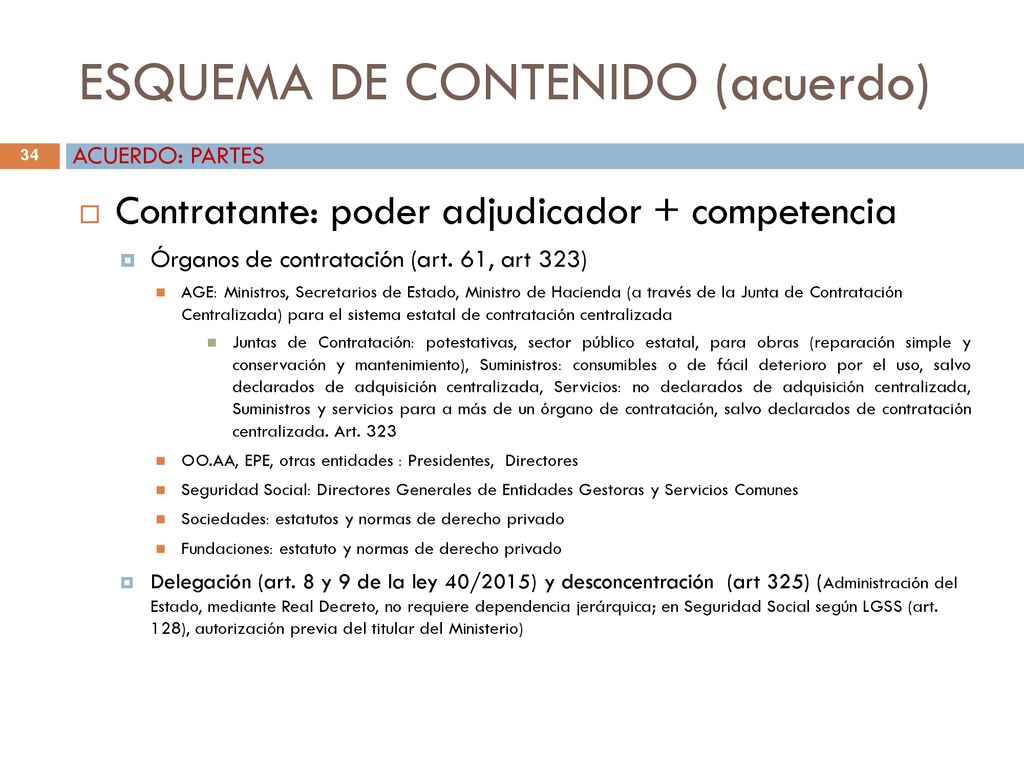 ESQUEMA DE CONTENIDO (acuerdo)

34

ACUERDO: PARTES

Contratante: poder adjudicador + competencia

Órganos de contratación (art. 61, art 323)

AGE: Ministros, Secretarios de Estado, Ministro de Hacienda (a través de la Junta de Contratación Centralizada) para el sistema estatal de contratación centralizada

Juntas de Contratación: potestativas, sector público estatal, para obras (reparación simple y conservación y mantenimiento), Suministros: consumibles o de fácil deterioro por el uso, salvo declarados de adquisición centralizada, Servicios: no declarados de adquisición centralizada, Suministros y servicios para a más de un órgano de contratación, salvo declarados de contratación centralizada. Art. 323

OO.AA, EPE, otras entidades : Presidentes, Directores

Seguridad Social: Directores Generales de Entidades Gestoras y Servicios Comunes

Sociedades: estatutos y normas de derecho privado

Fundaciones: estatuto y normas de derecho privado

Delegación (art. 8 y 9 de la ley 40/2015) y desconcentración (art 325) (Administración del Estado, mediante Real Decreto, no requiere dependencia jerárquica; en Seguridad Social según LGSS (art. 128), autorización previa del titular del Ministerio)